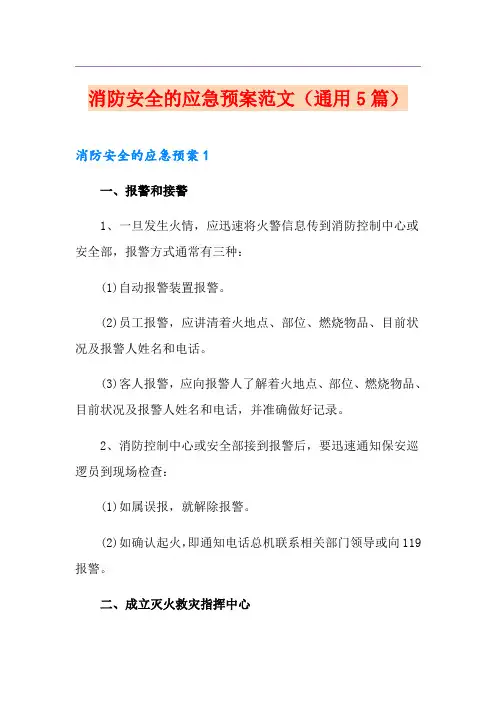 消防安全的应急预案范文（通用5篇）

消防安全的应急预案1

一、报警和接警

1、一旦发生火情，应迅速将火警信息传到消防控制中心或安全部，报警方式通常有三种：

(1)自动报警装置报警。

(2)员工报警，应讲清着火地点、部位、燃烧物品、目前状况及报警人姓名和电话。

(3)客人报警，应向报警人了解着火地点、部位、燃烧物品、目前状况及报警人姓名和电话，并准确做好记录。

2、消防控制中心或安全部接到报警后，要迅速通知保安巡逻员到现场检查：

(1)如属误报，就解除报警。

(2)如确认起火，即通知电话总机联系相关部门领导或向119报警。

二、成立灭火救灾指挥中心